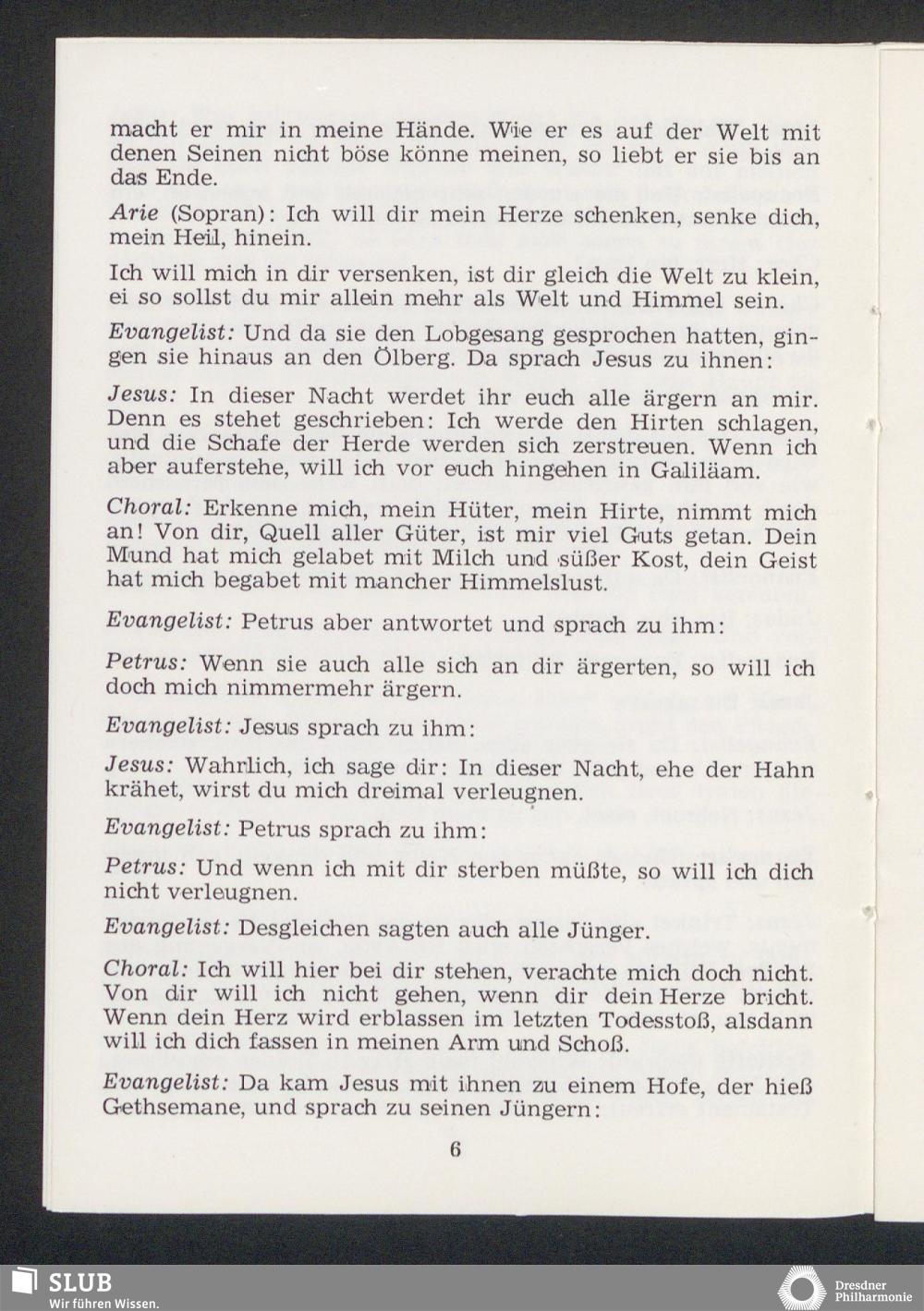 macht er mir in meine Hände. Wie er es auf der Welt mit denen Seinen nicht böse könne meinen, so liebt er sie bis an das Ende.

Arie (Sopran): Ich will dir mein Herze schenken, senke dich, mein Heil, hinein.

Ich will mich in dir versenken, ist dir gleich die Welt zu klein, ei so sollst du mir allein mehr als Welt und Himmel sein.

Evangelist: Und da sie den Lobgesang gesprochen hatten, gingen sie hinaus an den Ölberg. Da sprach Jesus zu ihnen:

Jesus: In dieser Nacht werdet ihr euch alle ärgern an mir. Denn es stehet geschrieben: Ich werde den Hirten schlagen, und die Schafe der Herde werden sich zerstreuen. Wenn ich aber auferstehe, will ich vor euch hingehen in Galiläam.

Choral: Erkenne mich, mein Hüter, mein Hirte, nimmt mich an! Von dir, Quell aller Güter, ist mir viel Guts getan. Dein Mund hat mich gelabet mit Milch und süßer Kost, dein Geist hat mich begabet mit mancher Himmelslust.

Evangelist: Petrus aber antwortet und sprach zu ihm:

Petrus: Wenn sie auch alle sich an dir ärgerten, so will ich doch mich nimmermehr ärgern.

Evangelist: Jesus sprach zu ihm:

Jesus: Wahrlich, ich sage dir: In dieser Nacht, ehe der Hahn krähet, wirst du mich dreimal verleugnen.

Evangelist: Petrus sprach zu ihm:

Petrus: Und wenn ich mit dir sterben müßte, so will ich dich nicht verleugnen.

Evangelist: Desgleichen sagten auch alle Jünger.

Choral: Ich will hier bei dir stehen, verachte mich doch nicht. Von dir will ich nicht gehen, wenn dir dein Herze bricht. Wenn dein Herz wird erblassen im letzten Todesstoß, alsdann will ich dich fassen in meinen Arm und Schoß.

Evangelist: Da kam Jesus mit ihnen zu einem Hofe, der hieß Gethsemane, und sprach zu seinen Jüngern:

6

SLUB
Wir führen Wissen.

Dresdner Philharmonie